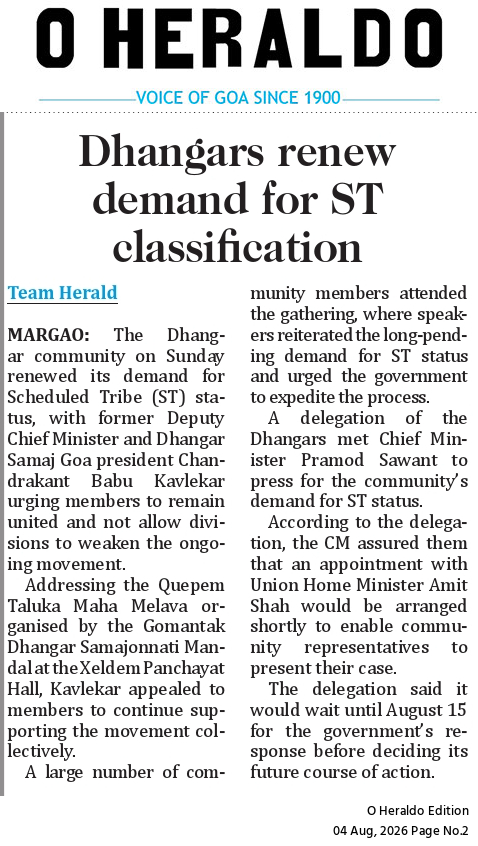 O HERALDO

VOICE OF GOA SINCE 1900

Dhangars renew demand for ST classification

Team Herald

MARGAO: The Dhangar community on Sunday renewed its demand for Scheduled Tribe (ST) status, with former Deputy Chief Minister and Dhangar Samaj Goa president Chandrakant Babu Kavlekar urging members to remain united and not allow divisions to weaken the ongoing movement.

Addressing the Quepem Taluka Maha Melava organised by the Gomantak Dhangar Samajonnati Mandal at the Xeldem Panchayat Hall, Kavlekar appealed to members to continue supporting the movement collectively.

A large number of community members attended the gathering, where speakers reiterated the long-pending demand for ST status and urged the government to expedite the process.

A delegation of the Dhangars met Chief Minister Pramod Sawant to press for the community's demand for ST status.

According to the delegation, the CM assured them that an appointment with Union Home Minister Amit Shah would be arranged shortly to enable community representatives to present their case.

The delegation said it would wait until August 15 for the government's response before deciding its future course of action.

O Heraldo Edition
04 Aug, 2026 Page No.2